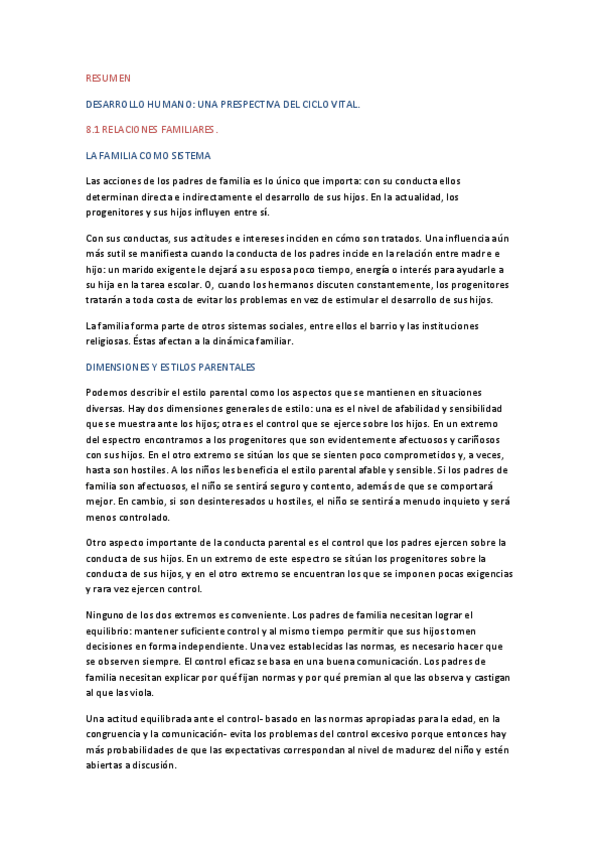 RESUMEN

DESARROLLO HUMANO: UNA PRESPECTIVA DEL CICLO VITAL.

8.1 RELACIONES FAMILIARES.

LA FAMILIA COMO SISTEMA

Las acciones de los padres de familia es lo único que importa: con su conducta ellos determinan directa e indirectamente el desarrollo de sus hijos. En la actualidad, los progenitores y sus hijos influyen entre sí.

Con sus conductas, sus actitudes e intereses inciden en cómo son tratados. Una influencia aún más sutil se manifiesta cuando la conducta de los padres incide en la relación entre madre e hijo: un marido exigente le dejará a su esposa poco tiempo, energía o interés para ayudarle a su hija en la tarea escolar. O, cuando los hermanos discuten constantemente, los progenitores tratarán a toda costa de evitar los problemas en vez de estimular el desarrollo de sus hijos.

La familia forma parte de otros sistemas sociales, entre ellos el barrio y las instituciones religiosas. Éstas afectan a la dinámica familiar.

DIMENSIONES Y ESTILOS PARENTALES

Podemos describir el estilo parental como los aspectos que se mantienen en situaciones diversas. Hay dos dimensiones generales de estilo: una es el nivel de afabilidad y sensibilidad que se muestra ante los hijos; otra es el control que se ejerce sobre los hijos. En un extremo del espectro encontramos a los progenitores que son evidentemente afectuosos y cariñosos con sus hijos. En el otro extremo se sitúan los que se sienten poco comprometidos y, a veces, hasta son hostiles. A los niños les beneficia el estilo parental afable y sensible. Si los padres de familia son afectuosos, el niño se sentirá seguro y contento, además de que se comportará mejor. En cambio, si son desinteresados u hostiles, el niño se sentirá a menudo inquieto y será menos controlado.

Otro aspecto importante de la conducta parental es el control que los padres ejercen sobre la conducta de sus hijos. En un extremo de este espectro se sitúan los progenitores sobre la conducta de sus hijos, y en el otro extremo se encuentran los que se imponen pocas exigencias y rara vez ejercen control.

Ninguno de los dos extremos es conveniente. Los padres de familia necesitan lograr el equilibrio: mantener suficiente control y al mismo tiempo permitir que sus hijos tomen decisiones en forma independiente. Una vez establecidas las normas, es necesario hacer que se observen siempre. El control eficaz se basa en una buena comunicación. Los padres de familia necesitan explicar por qué fijan normas y por qué premian al que las observa y castigan al que las viola.

Una actitud equilibrada ante el control- basado en las normas apropiadas para la edad, en la congruencia y la comunicación- evita los problemas del control excesivo porque entonces hay más probabilidades de que las expectativas correspondan al nivel de madurez del niño y estén abiertas a discusión.